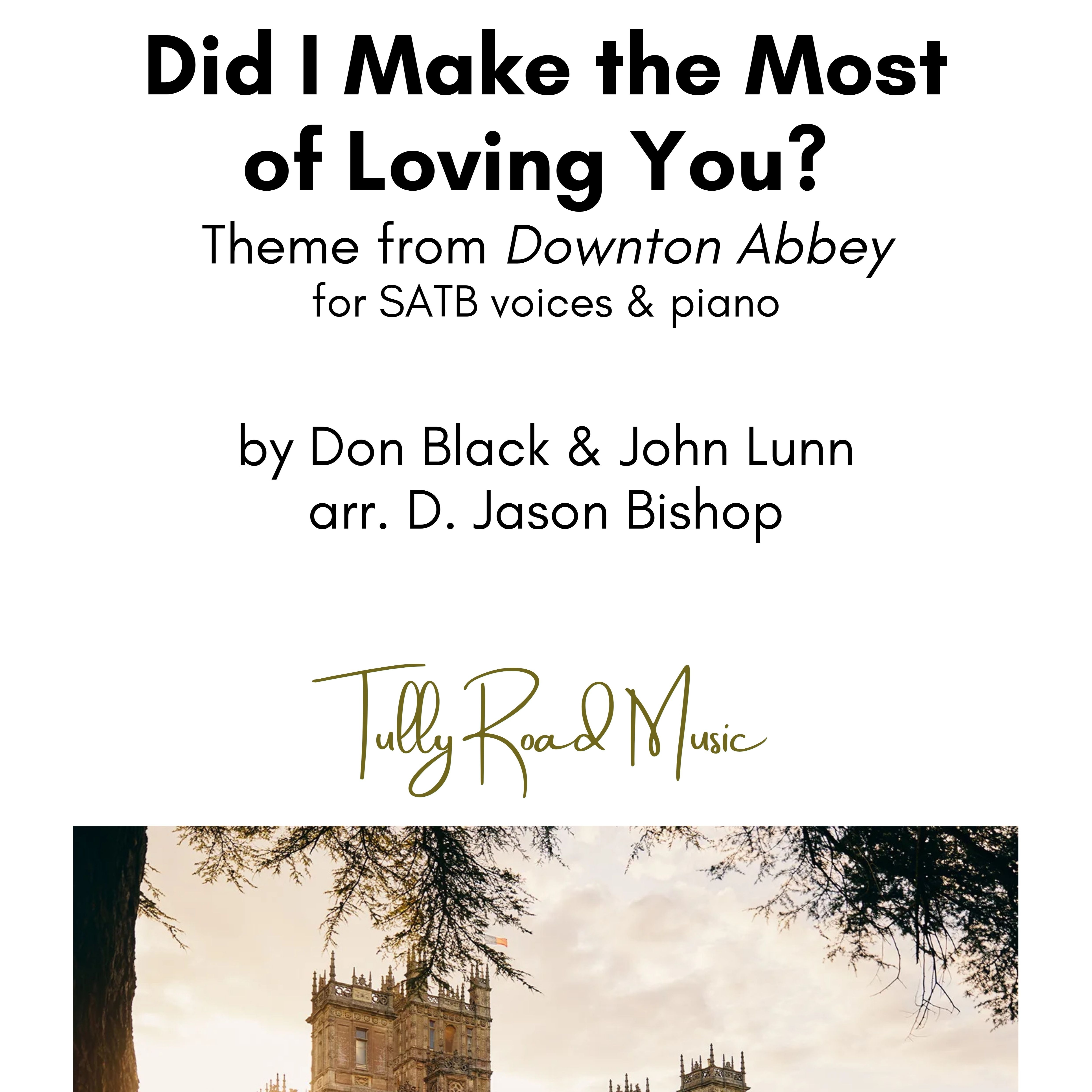 Did I Make the Most of Loving You?

Theme from Downton Abbey
for SATB voices & piano

by Don Black & John Lunn
arr. D. Jason Bishop

Tully Road Music